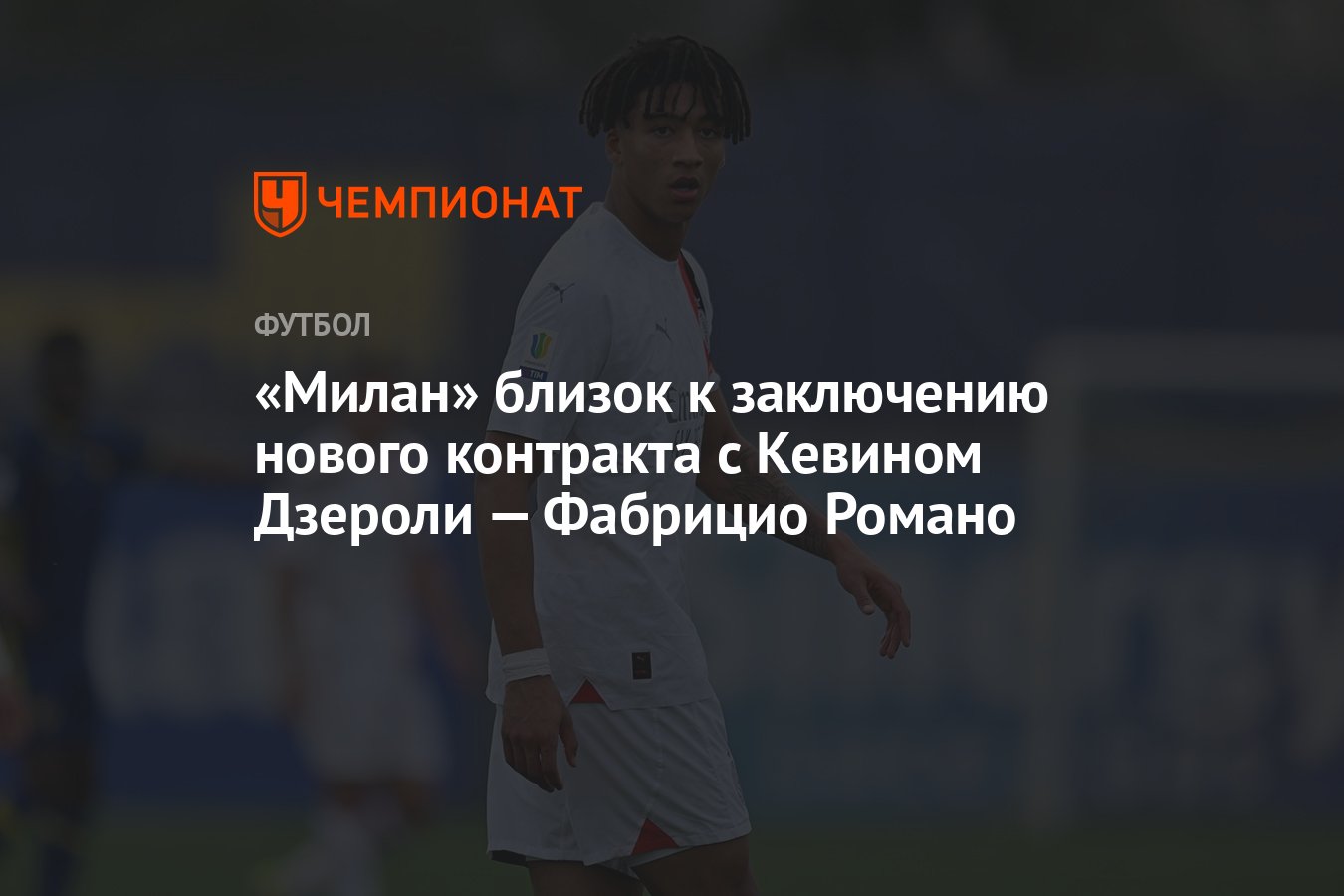 ЧЕМПИОНАТ

ФУТБОЛ

«Милан» близок к заключению нового контракта с Кевином Дзероли — Фабрицио Романо